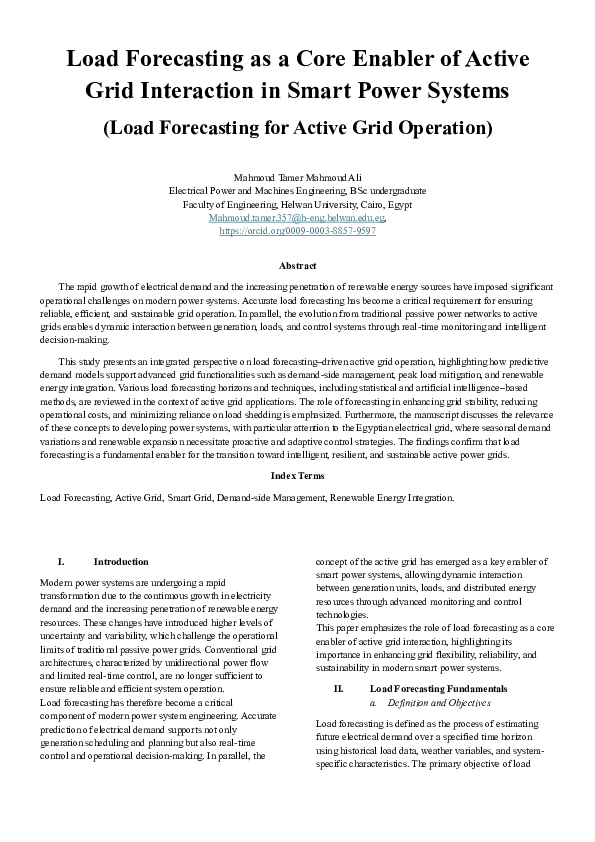 Load Forecasting as a Core Enabler of Active Grid Interaction in Smart Power Systems

(Load Forecasting for Active Grid Operation)

Mahmoud Tamer Mahmoud Ali
Electrical Power and Machines Engineering, BSc undergraduate
Faculty of Engineering, Helwan University, Cairo, Egypt
Mahmoud.tamer.357@h-eng.helwan.edu.eg,
https://orcid.org0009-0003-8857-9597

Abstract

The rapid growth of electrical demand and the increasing penetration of renewable energy sources have imposed significant operational challenges on modern power systems. Accurate load forecasting has become a critical requirement for ensuring reliable, efficient, and sustainable grid operation. In parallel, the evolution from traditional passive power networks to active grids enables dynamic interaction between generation, loads, and control systems through real-time monitoring and intelligent decision-making.

This study presents an integrated perspective on load forecasting–driven active grid operation, highlighting how predictive demand models support advanced grid functionalities such as demand-side management, peak load mitigation, and renewable energy integration. Various load forecasting horizons and techniques, including statistical and artificial intelligence–based methods, are reviewed in the context of active grid applications. The role of forecasting in enhancing grid stability, reducing operational costs, and minimizing reliance on load shedding is emphasized. Furthermore, the manuscript discusses the relevance of these concepts to developing power systems, with particular attention to the Egyptian electrical grid, where seasonal demand variations and renewable expansion necessitate proactive and adaptive control strategies. The findings confirm that load forecasting is a fundamental enabler for the transition toward intelligent, resilient, and sustainable active power grids.

Index Terms

Load Forecasting, Active Grid, Smart Grid, Demand-side Management, Renewable Energy Integration.

I. Introduction

Modern power systems are undergoing a rapid transformation due to the continuous growth in electricity demand and the increasing penetration of renewable energy resources. These changes have introduced higher levels of uncertainty and variability, which challenge the operational limits of traditional passive power grids. Conventional grid architectures, characterized by unidirectional power flow and limited real-time control, are no longer sufficient to ensure reliable and efficient system operation.
Load forecasting has therefore become a critical component of modern power system engineering. Accurate prediction of electrical demand supports not only generation scheduling and planning but also real-time control and operational decision-making. In parallel, the concept of the active grid has emerged as a key enabler of smart power systems, allowing dynamic interaction between generation units, loads, and distributed energy resources through advanced monitoring and control technologies.
This paper emphasizes the role of load forecasting as a core enabler of active grid interaction, highlighting its importance in enhancing grid flexibility, reliability, and sustainability in modern smart power systems.

II. Load Forecasting Fundamentals
a. Definition and Objectives

Load forecasting is defined as the process of estimating future electrical demand over a specified time horizon using historical load data, weather variables, and system-specific characteristics. The primary objective of load